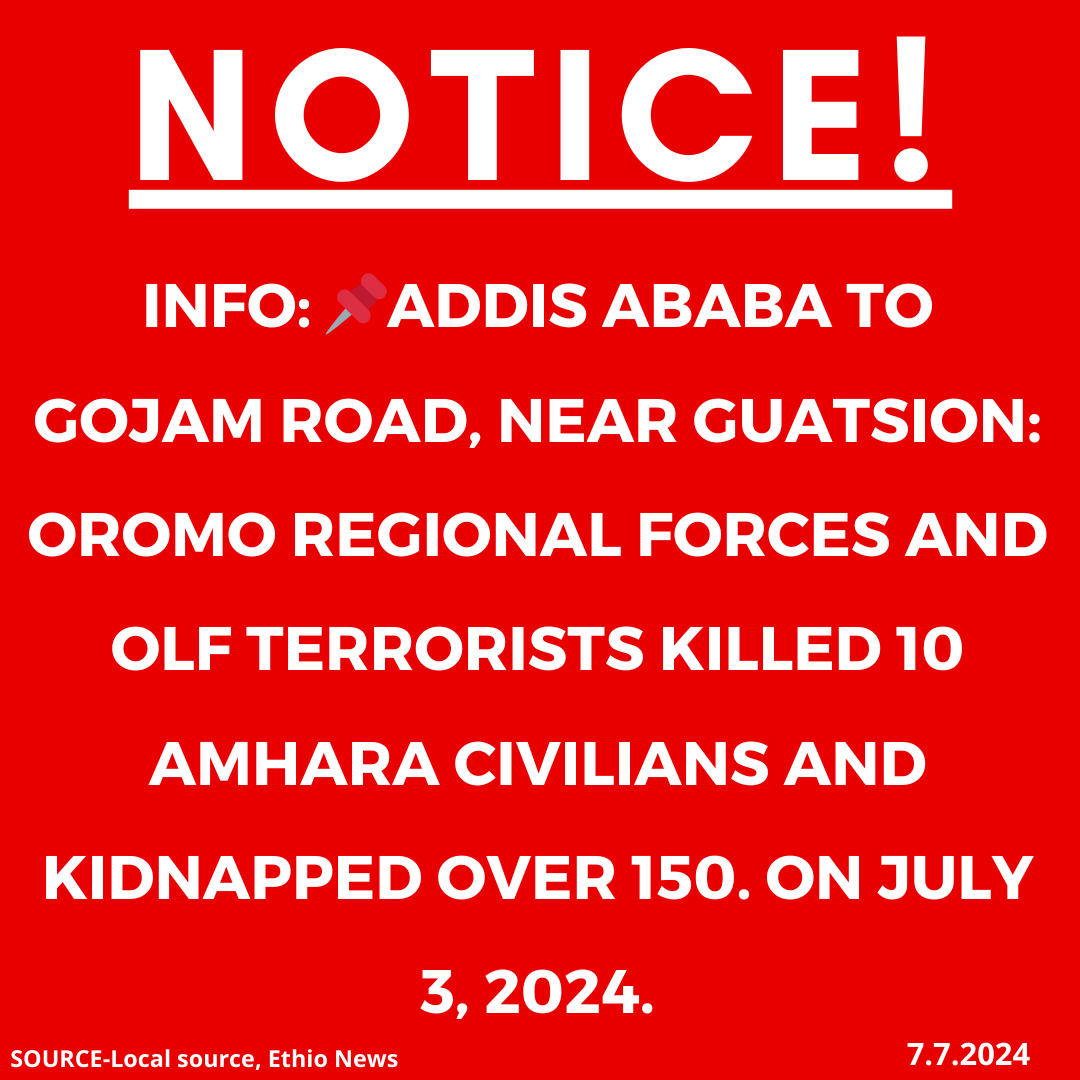 NOTICE!

INFO: 📌ADDIS ABABA TO GOJAM ROAD, NEAR GUATSION: OROMO REGIONAL FORCES AND OLF TERRORISTS KILLED 10 AMHARA CIVILIANS AND KIDNAPPED OVER 150. ON JULY 3, 2024.

SOURCE-Local source, Ethio News

7.7.2024